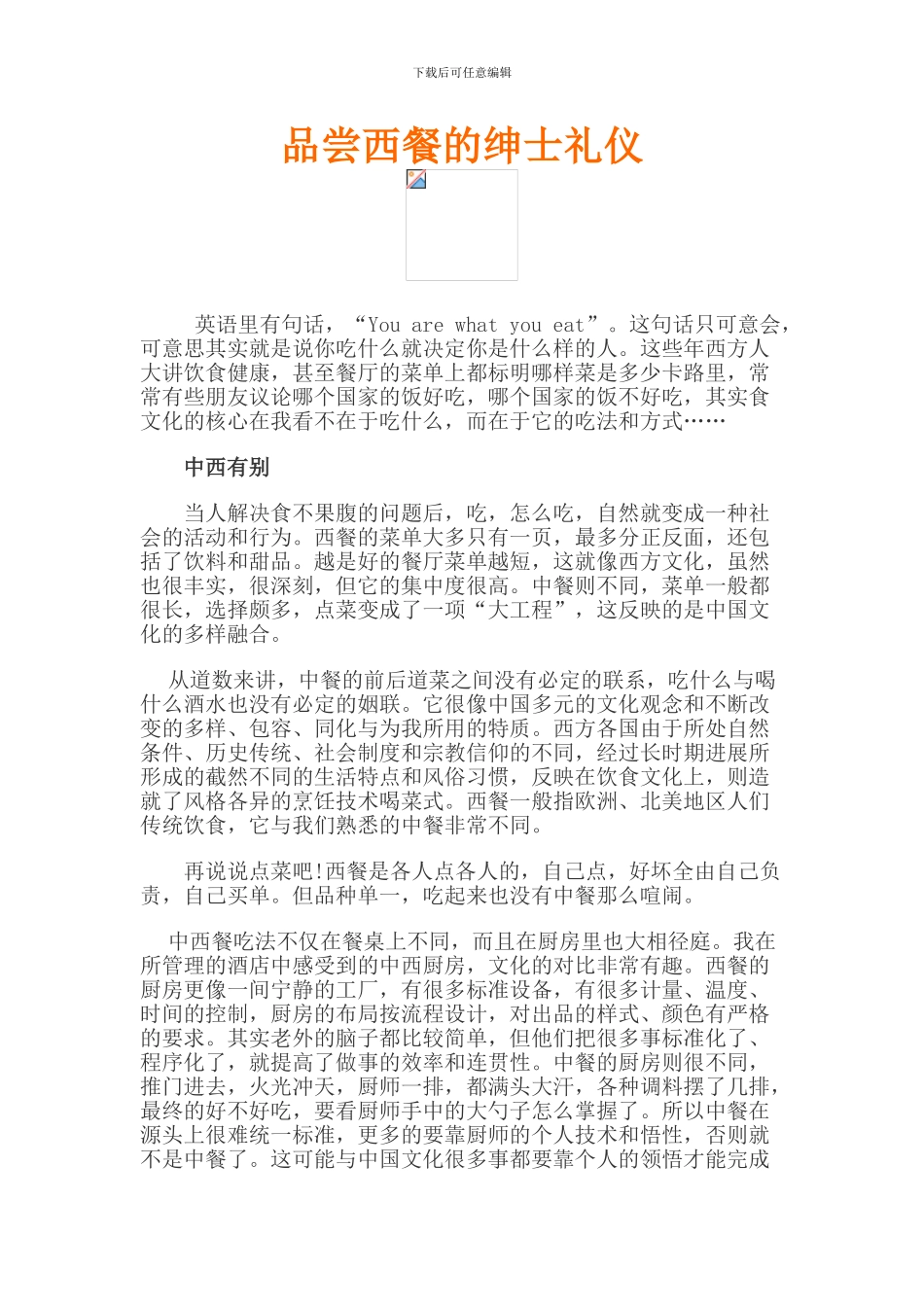 下载后可任意编辑

品尝西餐的绅士礼仪

英语里有句话，“You are what you eat”。这句话只可意会，可意思其实就是说你吃什么就决定你是什么样的人。这些年西方人大讲饮食健康，甚至餐厅的菜单上都标明哪样菜是多少卡路里，常常有些朋友议论哪个国家的饭好吃，哪个国家的饭不好吃，其实食文化的核心在我看不在于吃什么，而在于它的吃法和方式……

中西有别

当人解决食不果腹的问题后，吃，怎么吃，自然就变成一种社会的活动和行为。西餐的菜单大多只有一页，最多分正反面，还包括了饮料和甜品。越是好的餐厅菜单越短，这就像西方文化，虽然也很丰实，很深刻，但它的集中度很高。中餐则不同，菜单一般都很长，选择颇多，点菜变成了一项“大工程”，这反映的是中国文化的多样融合。

从道数来讲，中餐的前后道菜之间没有必定的联系，吃什么与喝什么酒水也没有必定的姻联。它很像中国多元的文化观念和不断改变的多样、包容、同化与为我所用的特质。西方各国由于所处自然条件、历史传统、社会制度和宗教信仰的不同，经过长时期进展所形成的截然不同的生活特点和风俗习惯，反映在饮食文化上，则造就了风格各异的烹饪技术喝菜式。西餐一般指欧洲、北美地区人们传统饮食，它与我们熟悉的中餐非常不同。

再说说点菜吧!西餐是各人点各人的，自己点，好坏全由自己负责，自己买单。但品种单一，吃起来也没有中餐那么喧闹。

中西餐吃法不仅在餐桌上不同，而且在厨房里也大相径庭。我在所管理的酒店中感受到的中西厨房，文化的对比非常有趣。西餐的厨房更像一间宁静的工厂，有很多标准设备，有很多计量、温度、时间的控制，厨房的布局按流程设计，对出品的样式、颜色有严格的要求。其实老外的脑子都比较简单，但他们把很多事标准化了、程序化了，就提高了做事的效率和连贯性。中餐的厨房则很不同，推门进去，火光冲天，厨师一排，都满头大汗，各种调料摆了几排，最终的好不好吃，要看厨师手中的大勺子怎么掌握了。所以中餐在源头上很难统一标准，更多的要靠厨师的个人技术和悟性，否则就不是中餐了。这可能与中国文化很多事都要靠个人的领悟才能完成